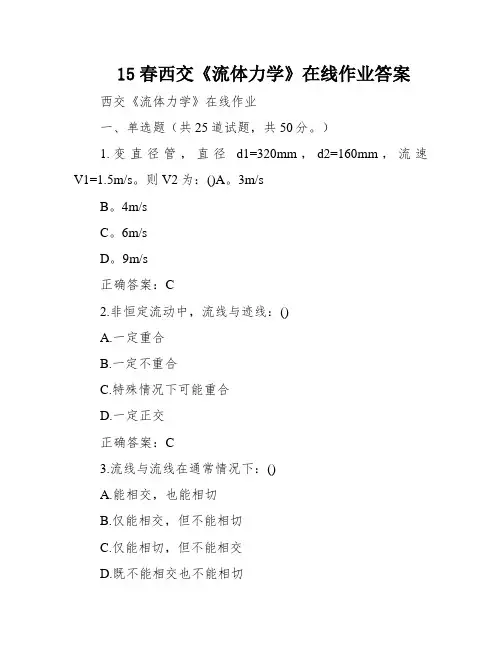 15 春西交《流体力学》在线作业答案

西交《流体力学》在线作业

一、单选题（共 25 道试题，共 50 分。）

1. 变直径管，直径 d1=320mm，d2=160mm，流速 V1=1.5m/s。则 V2 为：()A。3m/s

B。4m/s

C。6m/s

D。9m/s

正确答案：C

2.非恒定流动中，流线与迹线：()

A.一定重合

B.一定不重合

C.特殊情况下可能重合

D.一定正交

正确答案：C

3.流线与流线在通常情况下：()

A.能相交，也能相切

B.仅能相交，但不能相切

C.仅能相切，但不能相交

D.既不能相交也不能相切